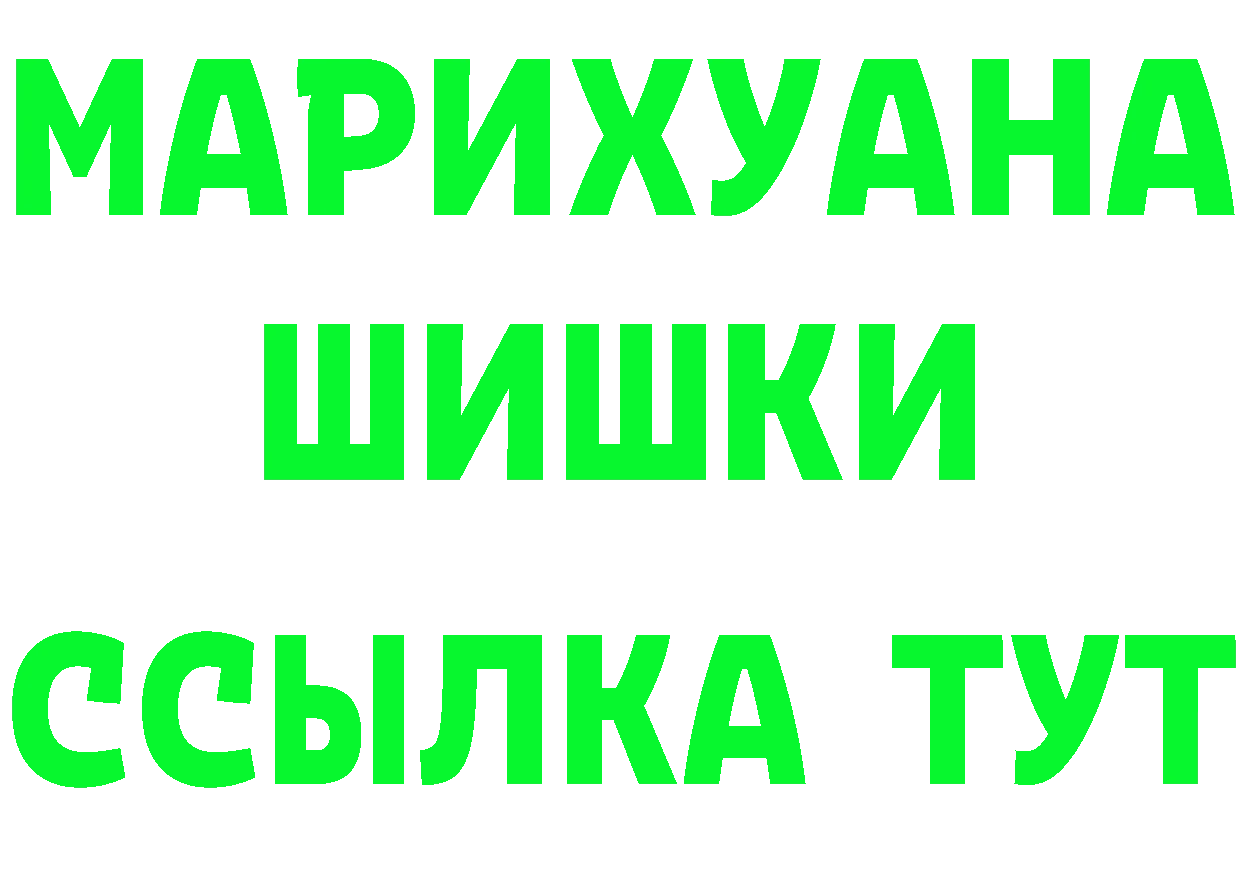 МАРИХУАНА
ШИШКИ
ССЫЛКА ТУТ